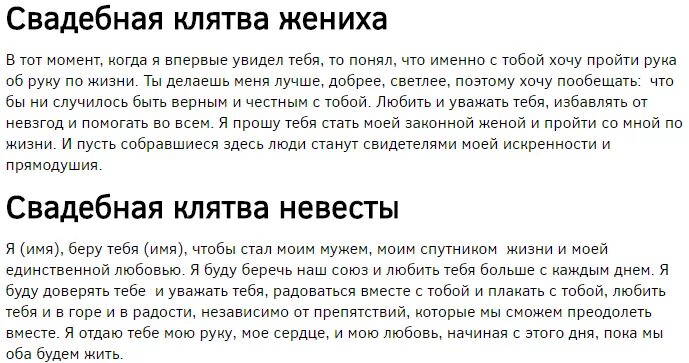 Свадебная клятва жениха

В тот момент, когда я впервые увидел тебя, то понял, что именно с тобой хочу пройти рука об руку по жизни. Ты делаешь меня лучше, добрее, светлее, поэтому хочу пообещать: что бы ни случилось быть верным и честным с тобой. Любить и уважать тебя, избавлять от невзгод и помогать во всем. Я прошу тебя стать моей законной женой и пройти со мной по жизни. И пусть собравшиеся здесь люди станут свидетелями моей искренности и прямодушия.

Свадебная клятва невесты

Я (имя), беру тебя (имя), чтобы стал моим мужем, моим спутником жизни и моей единственной любовью. Я буду беречь наш союз и любить тебя больше с каждым днем. Я буду доверять тебе и уважать тебя, радоваться вместе с тобой и плакать с тобой, любить тебя и в горе и в радости, независимо от препятствий, которые мы сможем преодолеть вместе. Я отдаю тебе мою руку, мое сердце, и мою любовь, начиная с этого дня, пока мы оба будем жить.